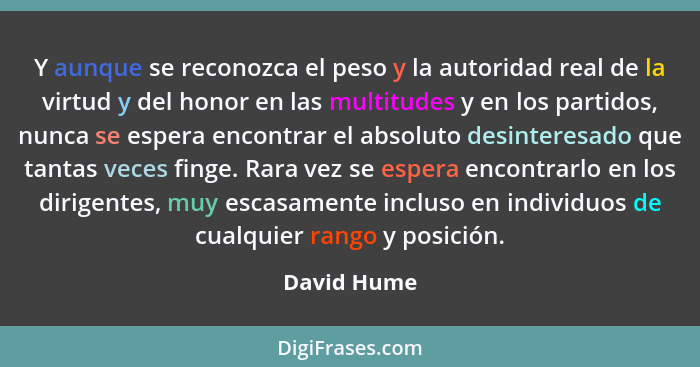 Y aunque se reconozca el peso y la autoridad real de la virtud y del honor en las multitudes y en los partidos, nunca se espera encontrar el absoluto desinteresado que tantas veces finge. Rara vez se espera encontrarlo en los dirigentes, muy escasamente incluso en individuos de cualquier rango y posición.

David Hume

DigiFrases.com